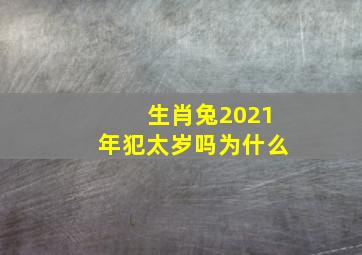 生肖兔2021年犯太岁吗为什么